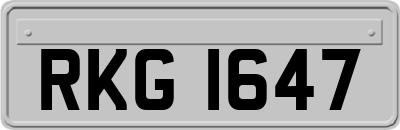 RKG 1647